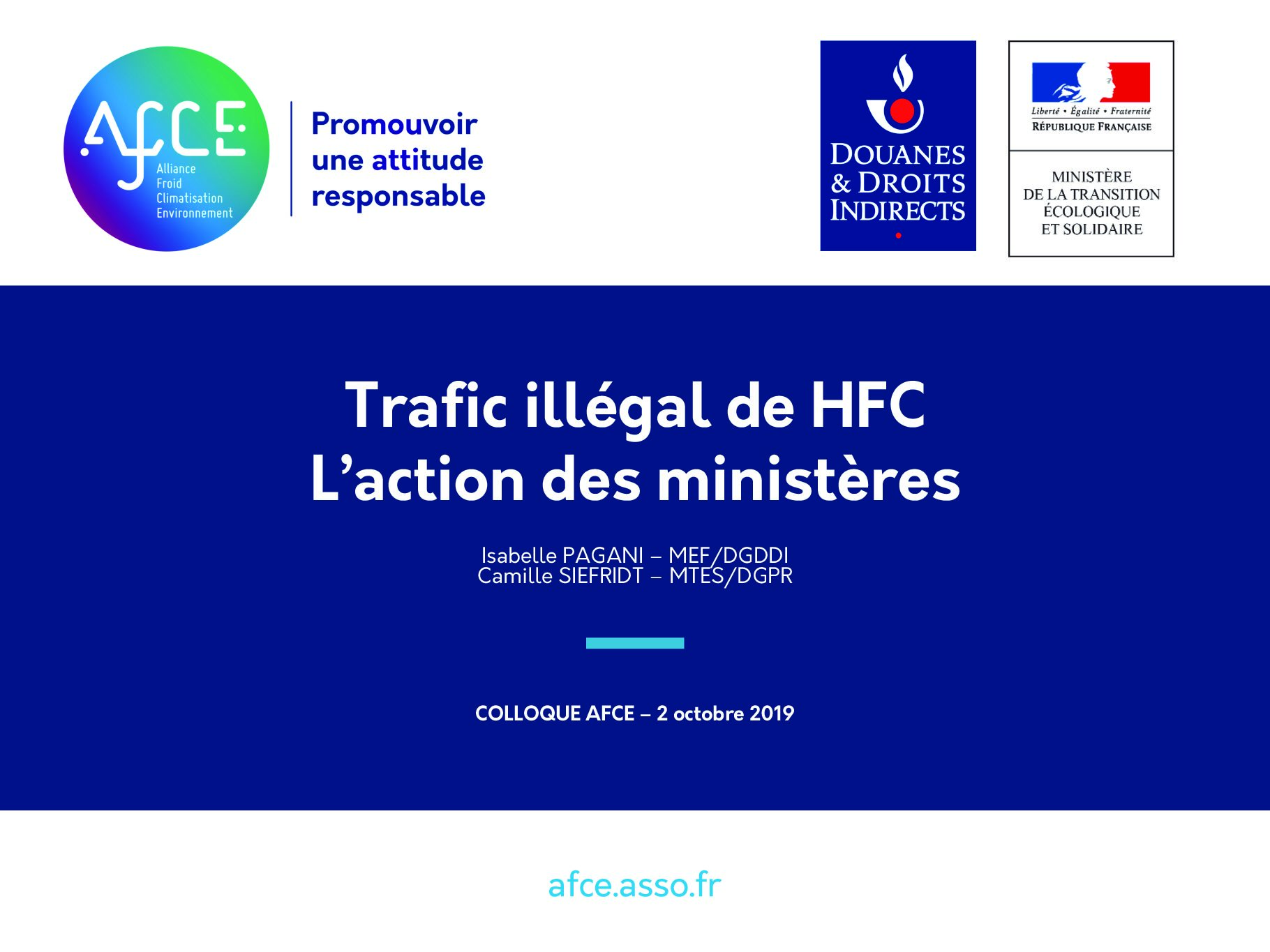 AFCE
Alliance
Froid
Climatisation
Environnement

Promouvoir
une attitude
responsable

DOUANES
& DROITS
INDIRECTS

Liberté • Égalité • Fraternité
RÉPUBLIQUE FRANÇAISE

MINISTÈRE
DE LA TRANSITION
ÉCOLOGIQUE
ET SOLIDAIRE

Trafic illégal de HFC
L'action des ministères

Isabelle PAGANI – MEF/DGDDI
Camille SIEFRIDT – MTES/DGPR

COLLOQUE AFCE – 2 octobre 2019

afce.asso.fr